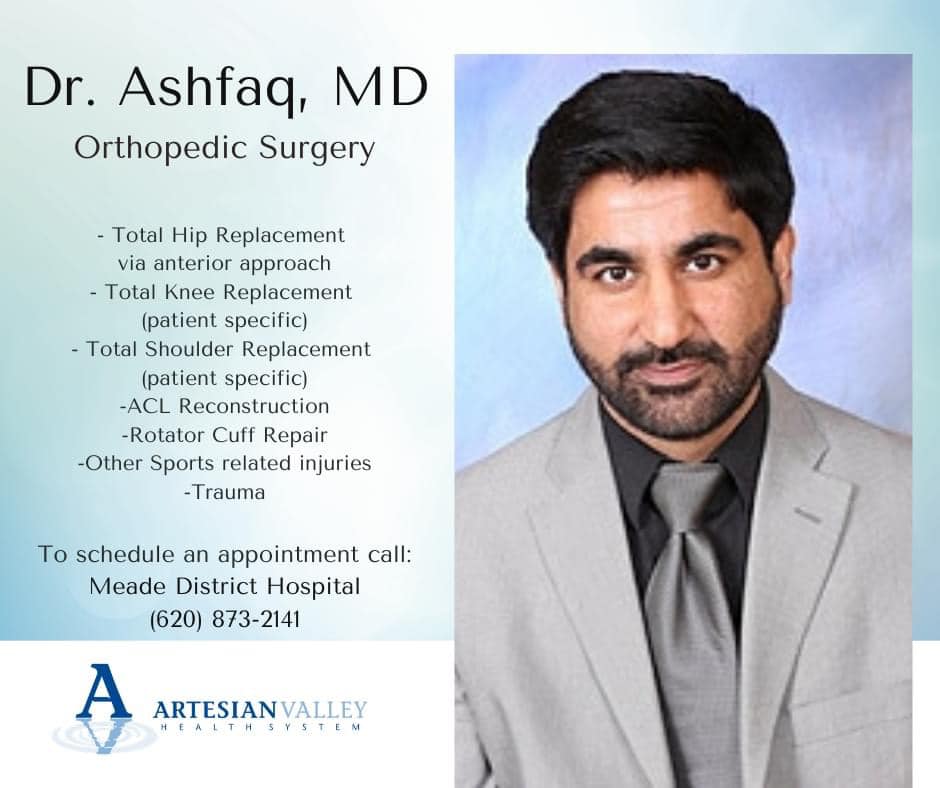 Dr. Ashfaq, MD
Orthopedic Surgery

- Total Hip Replacement via anterior approach
- Total Knee Replacement (patient specific)
- Total Shoulder Replacement (patient specific)
-ACL Reconstruction
-Rotator Cuff Repair
-Other Sports related injuries
-Trauma

To schedule an appointment call:
Meade District Hospital
(620) 873-2141

A ARTESIAN VALLEY
HEALTH SYSTEM